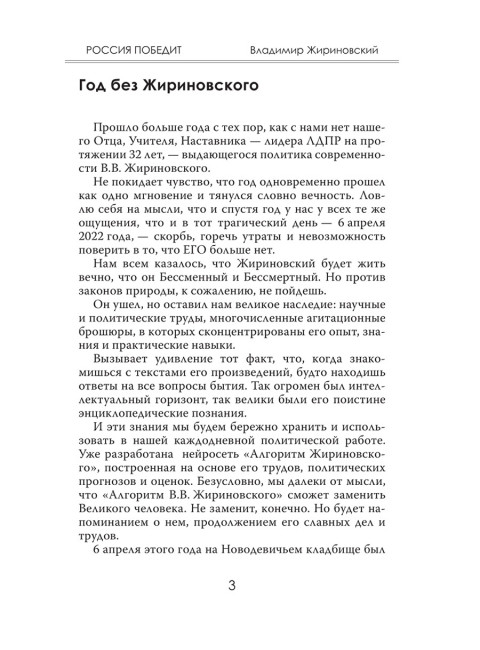 РОССИЯ ПОБЕДИТ Владимир Жириновский

Год без Жириновского

Прошло больше года с тех пор, как с нами нет нашего Отца, Учителя, Наставника — лидера ЛДПР на протяжении 32 лет, — выдающегося политика современности В.В. Жириновского.

Не покидает чувство, что год одновременно прошел как одно мгновение и тянулся словно вечность. Ловлю себя на мысли, что и спустя год у нас у всех те же ощущения, что и в тот трагический день — 6 апреля 2022 года, — скорбь, горечь утраты и невозможность поверить в то, что ЕГО больше нет.

Нам всем казалось, что Жириновский будет жить вечно, что он Бессменный и Бессмертный. Но против законов природы, к сожалению, не пойдешь.

Он ушел, но оставил нам великое наследие: научные и политические труды, многочисленные агитационные брошюры, в которых сконцентрированы его опыт, знания и практические навыки.

Вызывает удивление тот факт, что, когда знакомишься с текстами его произведений, будто находишь ответы на все вопросы бытия. Так огромен был интеллектуальный горизонт, так велики были его поистине энциклопедические познания.

И эти знания мы будем бережно хранить и использовать в нашей каждодневной политической работе. Уже разработана нейросеть «Алгоритм Жириновского», построенная на основе его трудов, политических прогнозов и оценок. Безусловно, мы далеки от мысли, что «Алгоритм В.В. Жириновского» сможет заменить Великого человека. Не заменит, конечно. Но будет напоминанием о нем, продолжением его славных дел и трудов.

6 апреля этого года на Новодевичьем кладбище был

3